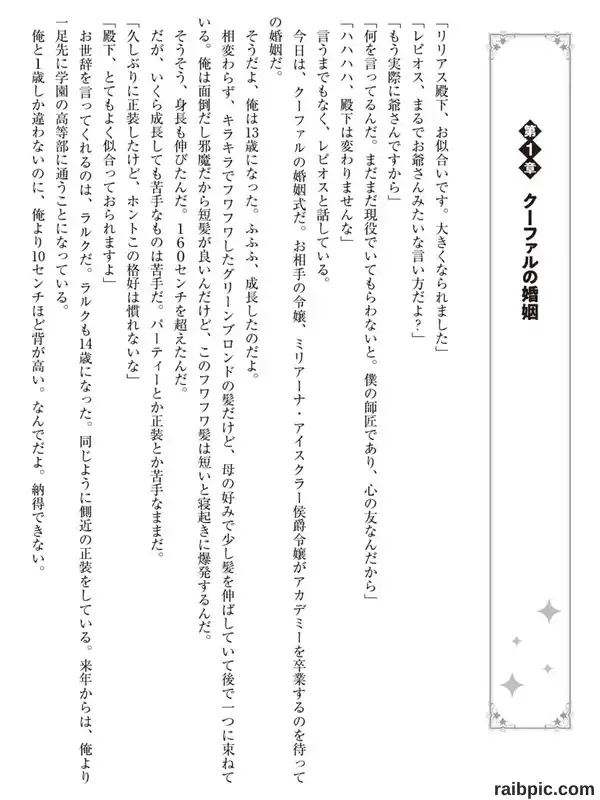 第1章 クーファルの婚姻

「リリアス殿下、お似合いです。大きくなられました」
「レピオス、まるでお爺さんみたいな言い方だよ？」
「もう実際に爺さんですから」
「何を言ってるんだ。まだまだ現役でいてもらわないと。僕の師匠であり、心の友なんだから」
「ハハハハ、殿下は変わりませんな」
言うまでもなく、レピオスと話している。
今日は、クーファルの婚姻式だ。お相手の令嬢、ミリアーナ・アイスクラー侯爵令嬢がアカデミーを卒業するのを待っての婚姻だ。
そうだよ、俺は13歳になった。ふふふ、成長したのだよ。
相変わらず、キラキラでフワフワしたグリーンブロンドの髪だけど、母の好みで少し髪を伸ばしていて後で一つに束ねている。俺は面倒だし邪魔だから短髪が良いんだけど、このフワフワ髪は短いと寝起きに爆発するんだ。
そうそう、身長も伸びたんだ。160センチを超えたんだ。
だが、いくら成長しても苦手なものは苦手だ。パーティーとか正装とか苦手なままだ。
「久しぶりに正装したけど、ホントこの格好は慣れないな」
「殿下、とてもよく似合っておられますよ」
お世辞を言ってくれるのは、ラルクだ。ラルクも14歳になった。同じように側近の正装をしている。来年からは、俺より一足先に学園の高等部に通うことになっている。
俺と1歳しか違わないのに、俺より10センチほど背が高い。なんでだよ。納得できない。

raibpic.com